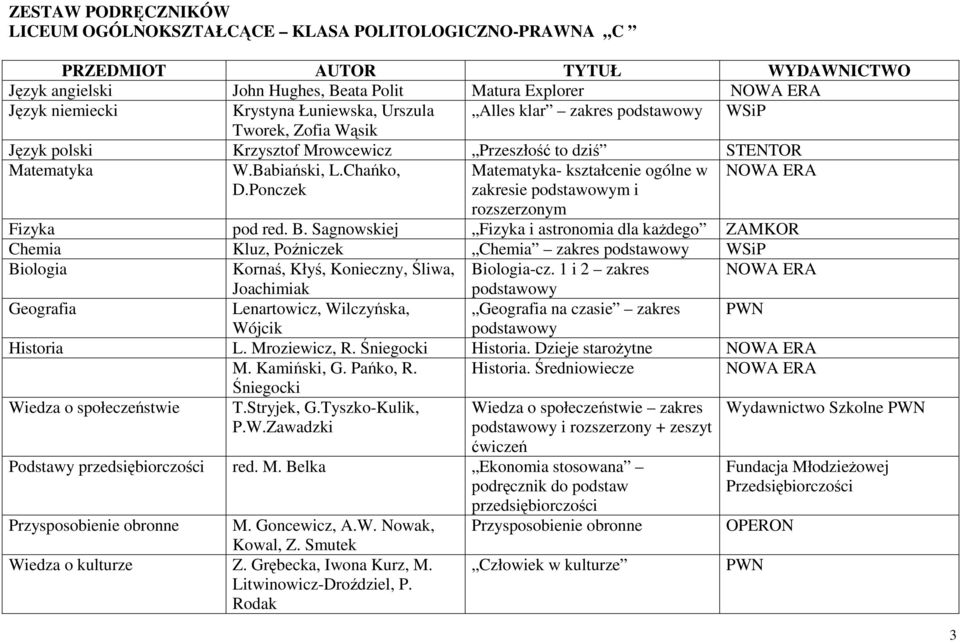 ZESTAW PODRĘCZNIKÓW
LICEUM OGÓLNOKSZTAŁCĄCE – KLASA POLITOLOGICZNO-PRAWNA „C ”

| PRZEDMIOT | AUTOR | TYTUŁ | WYDAWNICTWO |
|---|---|---|---|
| Język angielski | John Hughes, Beata Polit | Matura Explorer | NOWA ERA |
| Język niemiecki | Krystyna Łuniewska, Urszula Tworek, Zofia Wąsik | „Alles klar” – zakres podstawowy | WSiP |
| Język polski | Krzysztof Mrowcewicz | „Przeszłość to dziś” | STENTOR |
| Matematyka | W.Babiański, L.Chańko, D.Ponczek | Matematyka- kształcenie ogólne w zakresie podstawowym i rozszerzonym | NOWA ERA |
| Fizyka | pod red. B. Sagnowskiej | „Fizyka i astronomia dla każdego” | ZAMKOR |
| Chemia | Kluz, Poźniczek | „Chemia” – zakres podstawowy | WSiP |
| Biologia | Kornaś, Kłyś, Konieczny, Śliwa, Joachimiak | Biologia-cz. 1 i 2 – zakres podstawowy | NOWA ERA |
| Geografia | Lenartowicz, Wilczyńska, Wójcik | „Geografia na czasie” – zakres podstawowy | PWN |
| Historia | L. Mroziewicz, R. Śniegocki | Historia. Dzieje starożytne | NOWA ERA |
| | M. Kamiński, G. Pańko, R. Śniegocki | Historia. Średniowiecze | NOWA ERA |
| Wiedza o społeczeństwie | T.Stryjek, G.Tyszko-Kulik, P.W.Zawadzki | Wiedza o społeczeństwie – zakres podstawowy i rozszerzony + zeszyt ćwiczeń | Wydawnictwo Szkolne PWN |
| Podstawy przedsiębiorczości | red. M. Belka | „Ekonomia stosowana” – podręcznik do podstaw przedsiębiorczości | Fundacja Młodzieżowej Przedsiębiorczości |
| Przysposobienie obronne | M. Goncewicz, A.W. Nowak, Kowal, Z. Smutek | Przysposobienie obronne | OPERON |
| Wiedza o kulturze | Z. Grębecka, Iwona Kurz, M. Litwinowicz-Droździel, P. Rodak | „Człowiek w kulturze” | PWN |

3